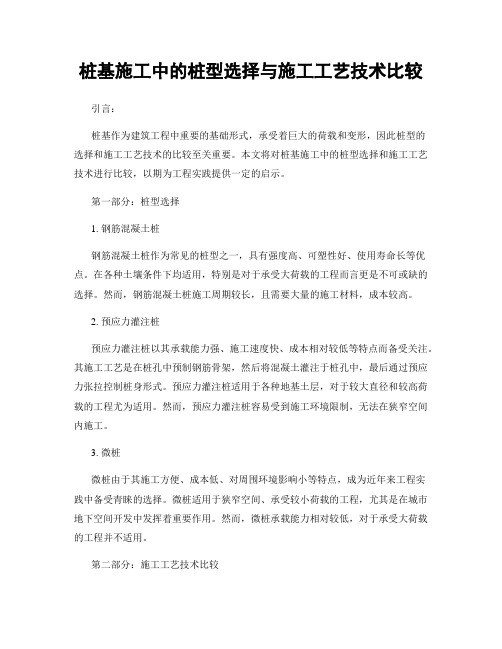 桩基施工中的桩型选择与施工工艺技术比较

引言：

桩基作为建筑工程中重要的基础形式，承受着巨大的荷载和变形，因此桩型的选择和施工工艺技术的比较至关重要。本文将对桩基施工中的桩型选择和施工工艺技术进行比较，以期为工程实践提供一定的启示。

第一部分：桩型选择

1. 钢筋混凝土桩

钢筋混凝土桩作为常见的桩型之一，具有强度高、可塑性好、使用寿命长等优点。在各种土壤条件下均适用，特别是对于承受大荷载的工程而言更是不可或缺的选择。然而，钢筋混凝土桩施工周期较长，且需要大量的施工材料，成本较高。

2. 预应力灌注桩

预应力灌注桩以其承载能力强、施工速度快、成本相对较低等特点而备受关注。其施工工艺是在桩孔中预制钢筋骨架，然后将混凝土灌注于桩孔中，最后通过预应力张拉控制桩身形式。预应力灌注桩适用于各种地基土层，对于较大直径和较高荷载的工程尤为适用。然而，预应力灌注桩容易受到施工环境限制，无法在狭窄空间内施工。

3. 微桩

微桩由于其施工方便、成本低、对周围环境影响小等特点，成为近年来工程实践中备受青睐的选择。微桩适用于狭窄空间、承受较小荷载的工程，尤其是在城市地下空间开发中发挥着重要作用。然而，微桩承载能力相对较低，对于承受大荷载的工程并不适用。

第二部分：施工工艺技术比较